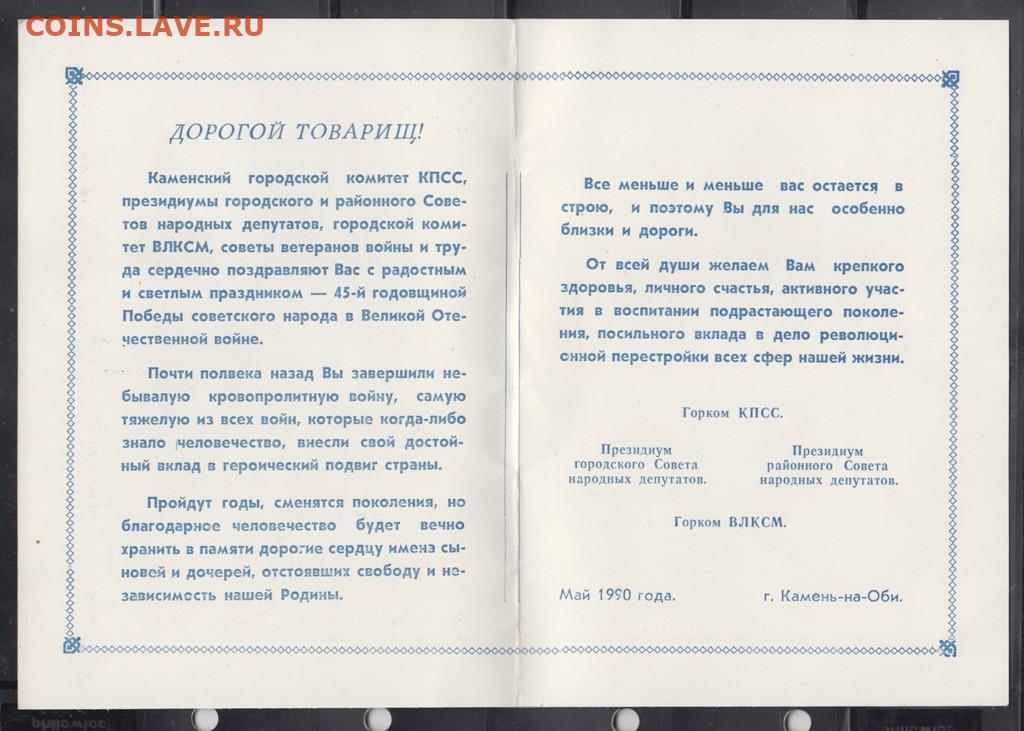 COINS.LAVE.RU

ДОРОГОЙ ТОВАРИЩ!

Каменский городской комитет КПСС, президиумы городского и районного Советов народных депутатов, городской комитет ВЛКСМ, советы ветеранов войны и труда сердечно поздравляют Вас с радостным и светлым праздником — 45-й годовщиной Победы советского народа в Великой Отечественной войне.

Почти полвека назад Вы завершили небывалую кровопролитную войну, самую тяжелую из всех войн, которые когда-либо знало человечество, внесли свой достойный вклад в героический подвиг страны.

Пройдут годы, сменятся поколения, но благодарное человечество будет вечно хранить в памяти дорогие сердцу имена сыновей и дочерей, отстоявших свободу и независимость нашей Родины.

Все меньше и меньше вас остается в строю, и поэтому Вы для нас особенно близки и дороги.

От всей души желаем Вам крепкого здоровья, личного счастья, активного участия в воспитании подрастающего поколения, посильного вклада в дело революционной перестройки всех сфер нашей жизни.

Горком КПСС.

Президиум городского Совета народных депутатов.

Президиум районного Совета народных депутатов.

Горком ВЛКСМ.

Май 1990 года.

г. Камень-на-Оби.